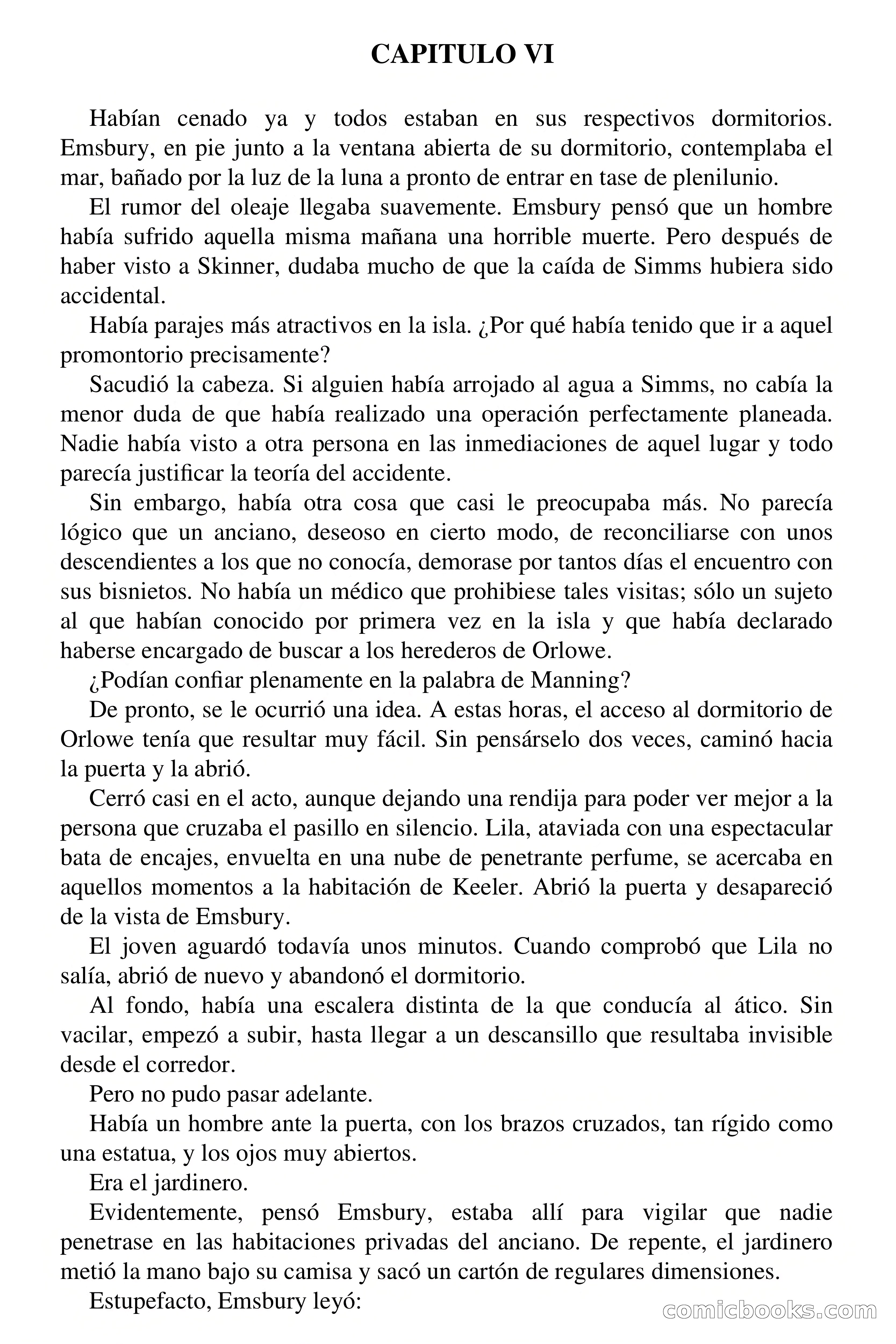 CAPITULO VI

Habían cenado ya y todos estaban en sus respectivos dormitorios. Emsbury, en pie junto a la ventana abierta de su dormitorio, contemplaba el mar, bañado por la luz de la luna a pronto de entrar en tase de plenilunio.

El rumor del oleaje llegaba suavemente. Emsbury pensó que un hombre había sufrido aquella misma mañana una horrible muerte. Pero después de haber visto a Skinner, dudaba mucho de que la caída de Simms hubiera sido accidental.

Había parajes más atractivos en la isla. ¿Por qué había tenido que ir a aquel promontorio precisamente?

Sacudió la cabeza. Si alguien había arrojado al agua a Simms, no cabía la menor duda de que había realizado una operación perfectamente planeada. Nadie había visto a otra persona en las inmediaciones de aquel lugar y todo parecía justificar la teoría del accidente.

Sin embargo, había otra cosa que casi le preocupaba más. No parecía lógico que un anciano, deseoso en cierto modo, de reconciliarse con unos descendientes a los que no conocía, demorase por tantos días el encuentro con sus bisnietos. No había un médico que prohibiese tales visitas; sólo un sujeto al que habían conocido por primera vez en la isla y que había declarado haberse encargado de buscar a los herederos de Orlowe.

¿Podían confiar plenamente en la palabra de Manning?

De pronto, se le ocurrió una idea. A estas horas, el acceso al dormitorio de Orlowe tenía que resultar muy fácil. Sin pensárselo dos veces, caminó hacia la puerta y la abrió.

Cerró casi en el acto, aunque dejando una rendija para poder ver mejor a la persona que cruzaba el pasillo en silencio. Lila, ataviada con una espectacular bata de encajes, envuelta en una nube de penetrante perfume, se acercaba en aquellos momentos a la habitación de Keeler. Abrió la puerta y desapareció de la vista de Emsbury.

El joven aguardó todavía unos minutos. Cuando comprobó que Lila no salía, abrió de nuevo y abandonó el dormitorio.

Al fondo, había una escalera distinta de la que conducía al ático. Sin vacilar, empezó a subir, hasta llegar a un descansillo que resultaba invisible desde el corredor.

Pero no pudo pasar adelante.

Había un hombre ante la puerta, con los brazos cruzados, tan rígido como una estatua, y los ojos muy abiertos.

Era el jardinero.

Evidentemente, pensó Emsbury, estaba allí para vigilar que nadie penetrase en las habitaciones privadas del anciano. De repente, el jardinero metió la mano bajo su camisa y sacó un cartón de regulares dimensiones.

Estupefacto, Emsbury leyó:

comicbooks.com